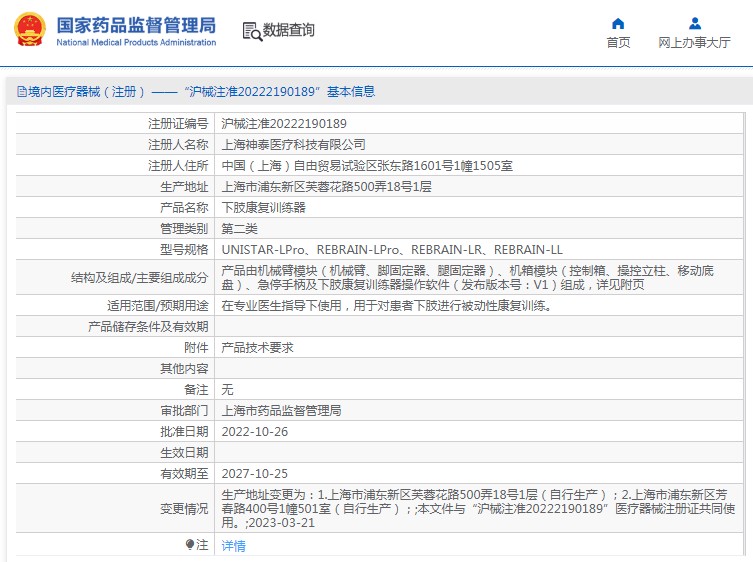 国家药品监督管理局
National Medical Products Administration

数据查询

首页

网上办事大厅

境内医疗器械（注册）——“沪械注准20222190189”基本信息

| 注册证编号 | 沪械注准20222190189 |
|---|---|
| 注册人名称 | 上海神泰医疗科技有限公司 |
| 注册人住所 | 中国（上海）自由贸易试验区张东路1601号1幢1505室 |
| 生产地址 | 上海市浦东新区芙蓉花路500弄18号1层 |
| 产品名称 | 下肢康复训练器 |
| 管理类别 | 第二类 |
| 型号规格 | UNISTAR-LPro、REBRAIN-LPro、REBRAIN-LR、REBRAIN-LL |
| 结构及组成/主要组成成分 | 产品由机械臂模块（机械臂、脚固定器、腿固定器）、机箱模块（控制箱、操控立柱、移动底盘）、急停手柄及下肢康复训练器操作软件（发布版本号：V1）组成，详见附页 |
| 适用范围/预期用途 | 在专业医生指导下使用，用于对患者下肢进行被动性康复训练。 |
| 产品储存条件及有效期 | |
| 附件 | 产品技术要求 |
| 其他内容 | |
| 备注 | 无 |
| 审批部门 | 上海市药品监督管理局 |
| 批准日期 | 2022-10-26 |
| 生效日期 | |
| 有效期至 | 2027-10-25 |
| 变更情况 | 生产地址变更为：1.上海市浦东新区芙蓉花路500弄18号1层（自行生产）；2.上海市浦东新区芳春路400号1幢501室（自行生产）；;本文件与“沪械注准20222190189”医疗器械注册证共同使用。;2023-03-21 |
| 注 | 详情 |